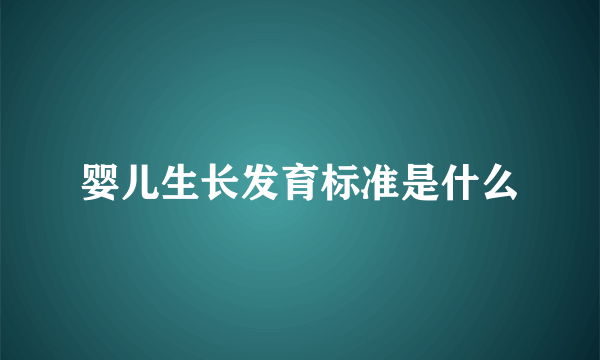 婴儿生长发育标准是什么